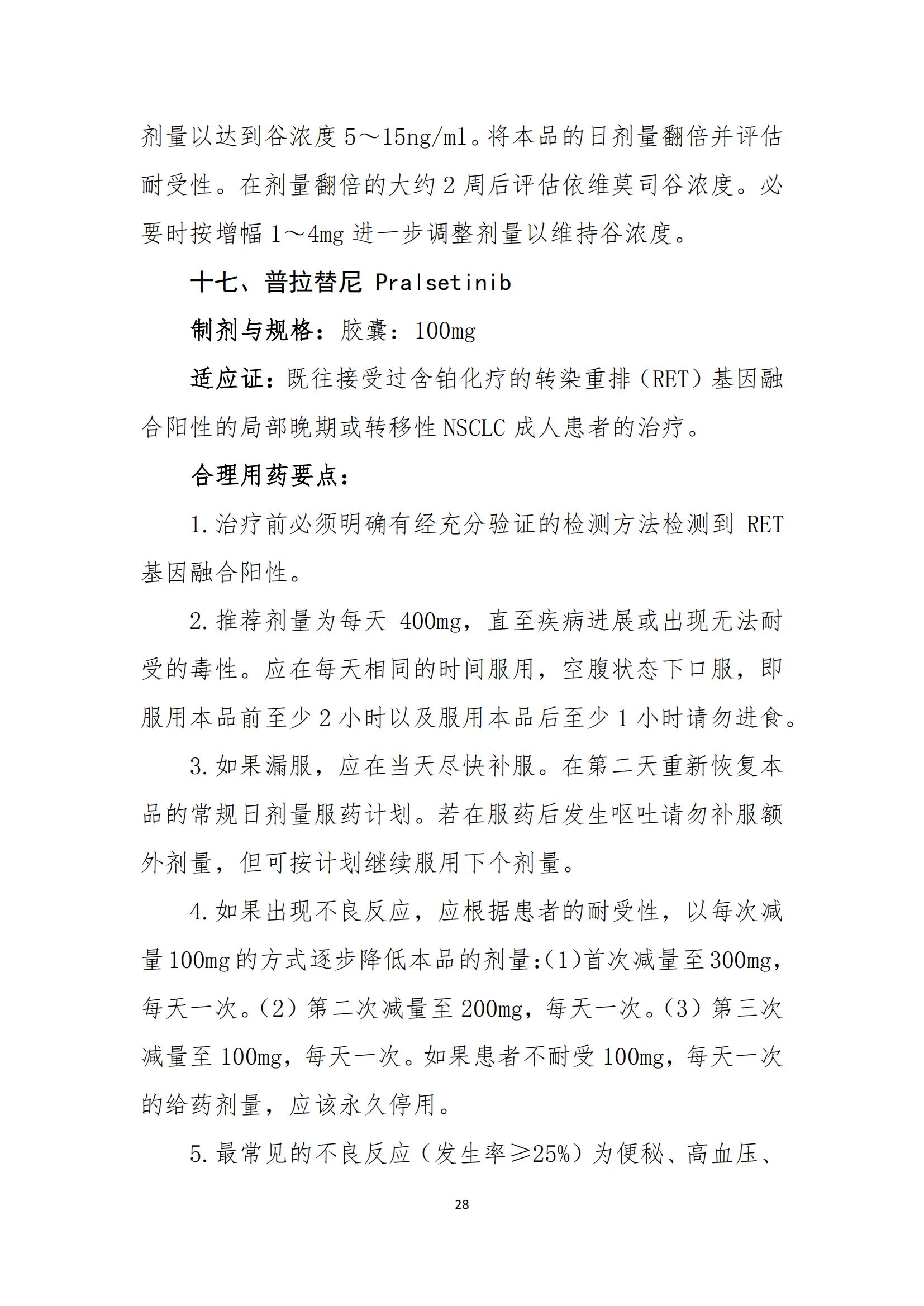 剂量以达到谷浓度 5～15ng/ml。将本品的日剂量翻倍并评估耐受性。在剂量翻倍的大约 2 周后评估依维莫司谷浓度。必要时按增幅 1～4mg 进一步调整剂量以维持谷浓度。

十七、普拉替尼 Pralsetinib

制剂与规格：胶囊：100mg

适应证：既往接受过含铂化疗的转染重排（RET）基因融合阳性的局部晚期或转移性 NSCLC 成人患者的治疗。

合理用药要点：

1. 治疗前必须明确有经充分验证的检测方法检测到 RET 基因融合阳性。

2. 推荐剂量为每天 400mg，直至疾病进展或出现无法耐受的毒性。应在每天相同的时间服用，空腹状态下口服，即服用本品前至少 2 小时以及服用本品后至少 1 小时请勿进食。

3. 如果漏服，应在当天尽快补服。在第二天重新恢复本品的常规日剂量服药计划。若在服药后发生呕吐请勿补服额外剂量，但可按计划继续服用下个剂量。

4. 如果出现不良反应，应根据患者的耐受性，以每次减量 100mg 的方式逐步降低本品的剂量:（1）首次减量至 300mg，每天一次。（2）第二次减量至 200mg，每天一次。（3）第三次减量至 100mg，每天一次。如果患者不耐受 100mg，每天一次的给药剂量，应该永久停用。

5. 最常见的不良反应（发生率≥25%）为便秘、高血压、

28